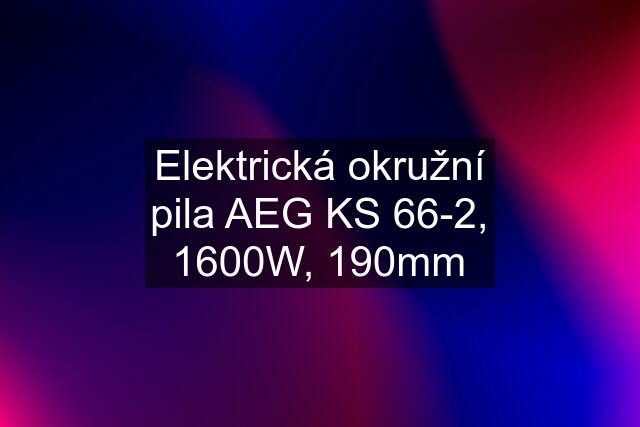 Elektrická okružní pila AEG KS 66-2, 1600W, 190mm